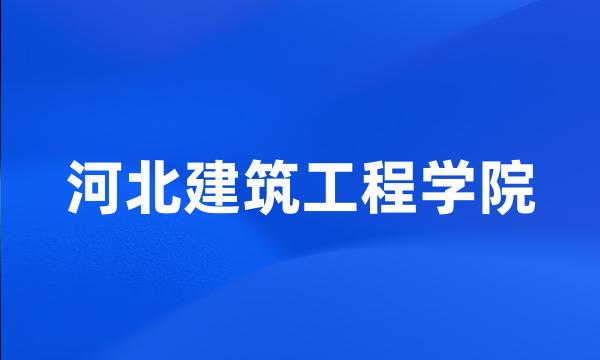 河北建筑工程学院